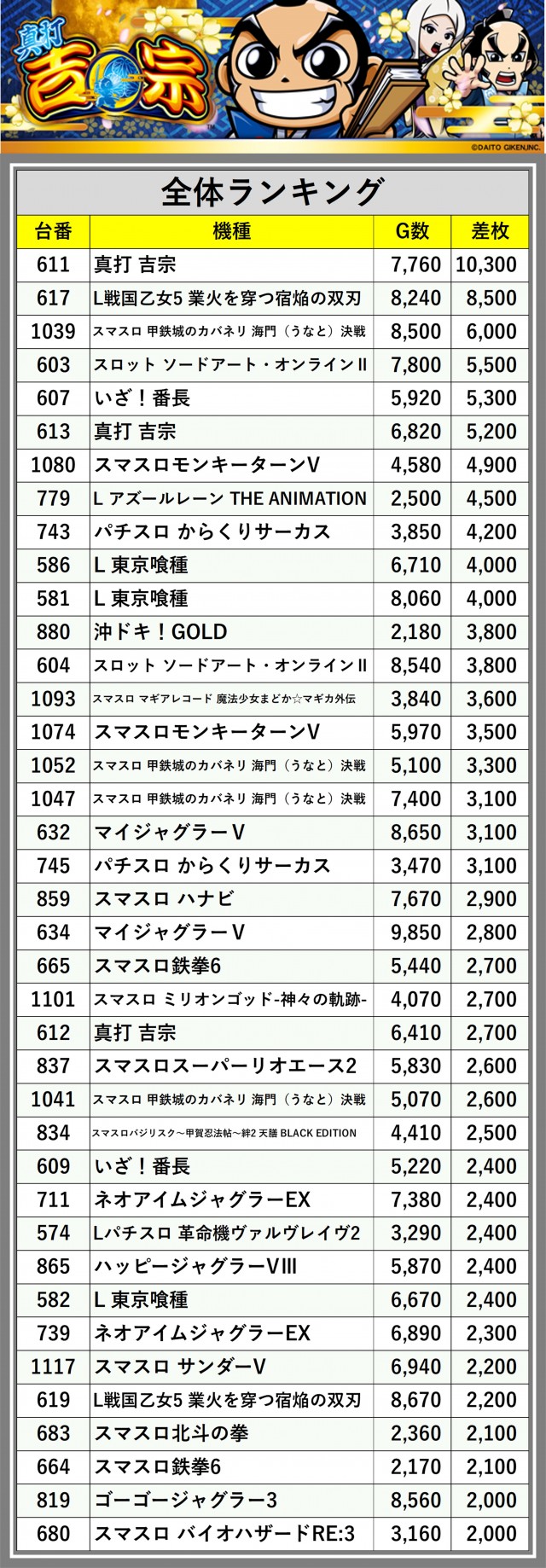 真打 吉宗

©DAITO GIKEN,INC.

全体ランキング

| 台番 | 機種 | G数 | 差枚 |
|---|---|---|---|
| 611 | 真打 吉宗 | 7,760 | 10,300 |
| 617 | L戦国乙女5 業火を穿つ宿焔の双刃 | 8,240 | 8,500 |
| 1039 | スマスロ 甲鉄城のカバネリ 海門（うなと）決戦 | 8,500 | 6,000 |
| 603 | スロット ソードアート・オンラインII | 7,800 | 5,500 |
| 607 | いざ！番長 | 5,920 | 5,300 |
| 613 | 真打 吉宗 | 6,820 | 5,200 |
| 1080 | スマスロモンキーターンV | 4,580 | 4,900 |
| 779 | L アズールレーン THE ANIMATION | 2,500 | 4,500 |
| 743 | パチスロ からくりサーカス | 3,850 | 4,200 |
| 586 | L 東京喰種 | 6,710 | 4,000 |
| 581 | L 東京喰種 | 8,060 | 4,000 |
| 880 | 沖ドキ！GOLD | 2,180 | 3,800 |
| 604 | スロット ソードアート・オンラインII | 8,540 | 3,800 |
| 1093 | スマスロ マギアレコード 魔法少女まどか☆マギカ外伝 | 3,840 | 3,600 |
| 1074 | スマスロモンキーターンV | 5,970 | 3,500 |
| 1052 | スマスロ 甲鉄城のカバネリ 海門（うなと）決戦 | 5,100 | 3,300 |
| 1047 | スマスロ 甲鉄城のカバネリ 海門（うなと）決戦 | 7,400 | 3,100 |
| 632 | マイジャグラーV | 8,650 | 3,100 |
| 745 | パチスロ からくりサーカス | 3,470 | 3,100 |
| 859 | スマスロ ハナビ | 7,670 | 2,900 |
| 634 | マイジャグラーV | 9,850 | 2,800 |
| 665 | スマスロ鉄拳6 | 5,440 | 2,700 |
| 1101 | スマスロ ミリオンゴッド-神々の軌跡- | 4,070 | 2,700 |
| 612 | 真打 吉宗 | 6,410 | 2,700 |
| 837 | スマスロスーパーリオエース2 | 5,830 | 2,600 |
| 1041 | スマスロ 甲鉄城のカバネリ 海門（うなと）決戦 | 5,070 | 2,600 |
| 834 | スマスロバジリスク～甲賀忍法帖～絆2 天膳 BLACK EDITION | 4,410 | 2,500 |
| 609 | いざ！番長 | 5,220 | 2,400 |
| 711 | ネオアイムジャグラーEX | 7,380 | 2,400 |
| 574 | Lパチスロ 革命機ヴァルヴレイヴ2 | 3,290 | 2,400 |
| 865 | ハッピージャグラーVIII | 5,870 | 2,400 |
| 582 | L 東京喰種 | 6,670 | 2,400 |
| 739 | ネオアイムジャグラーEX | 6,890 | 2,300 |
| 1117 | スマスロ サンダーV | 6,940 | 2,200 |
| 619 | L戦国乙女5 業火を穿つ宿焔の双刃 | 8,670 | 2,200 |
| 683 | スマスロ北斗の拳 | 2,360 | 2,100 |
| 664 | スマスロ鉄拳6 | 2,170 | 2,100 |
| 819 | ゴーゴージャグラー3 | 8,560 | 2,000 |
| 680 | スマスロ バイオハザードRE:3 | 3,160 | 2,000 |